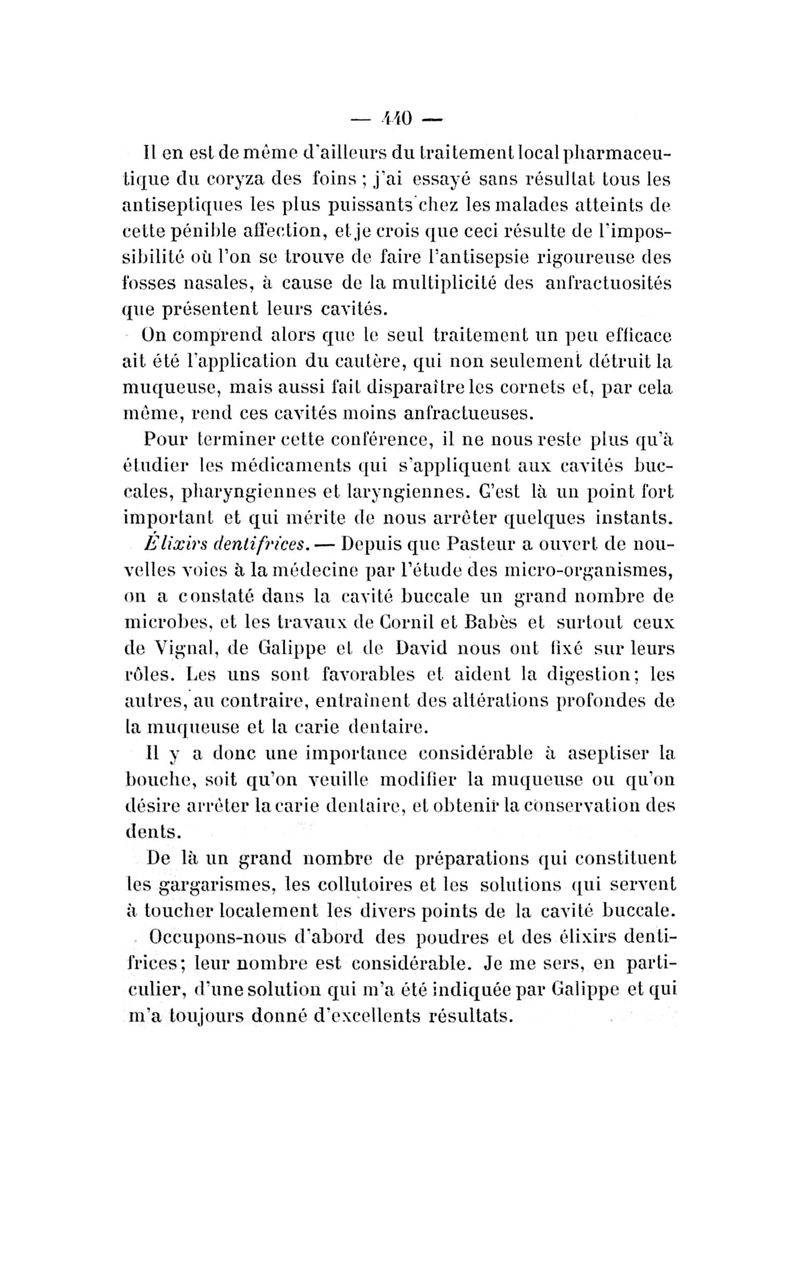 — 440 —

Il en est de même d'ailleurs du traitement local pharmaceutique du coryza des foins ; j'ai essayé sans résultat tous les antiseptiques les plus puissants chez les malades atteints de cette pénible affection, et je crois que ceci résulte de l'impossibilité où l'on se trouve de faire l'antisepsie rigoureuse des fosses nasales, à cause de la multiplicité des anfractuosités que présentent leurs cavités.

On comprend alors que le seul traitement un peu efficace ait été l'application du cautère, qui non seulement détruit la muqueuse, mais aussi fait disparaître les cornets et, par cela même, rend ces cavités moins anfractueuses.

Pour terminer cette conférence, il ne nous reste plus qu'à étudier les médicaments qui s'appliquent aux cavités buccales, pharyngiennes et laryngiennes. C'est là un point fort important et qui mérite de nous arrêter quelques instants.

Élixirs dentifrices. — Depuis que Pasteur a ouvert de nouvelles voies à la médecine par l'étude des micro-organismes, on a constaté dans la cavité buccale un grand nombre de microbes, et les travaux de Cornil et Babès et surtout ceux de Vignal, de Galippe et de David nous ont fixé sur leurs rôles. Les uns sont favorables et aident la digestion; les autres, au contraire, entraînent des altérations profondes de la muqueuse et la carie dentaire.

Il y a donc une importance considérable à aseptiser la bouche, soit qu'on veuille modifier la muqueuse ou qu'on désire arrêter la carie dentaire, et obtenir la conservation des dents.

De là un grand nombre de préparations qui constituent les gargarismes, les collutoires et les solutions qui servent à toucher localement les divers points de la cavité buccale.

Occupons-nous d'abord des poudres et des élixirs dentifrices; leur nombre est considérable. Je me sers, en particulier, d'une solution qui m'a été indiquée par Galippe et qui m'a toujours donné d'excellents résultats.